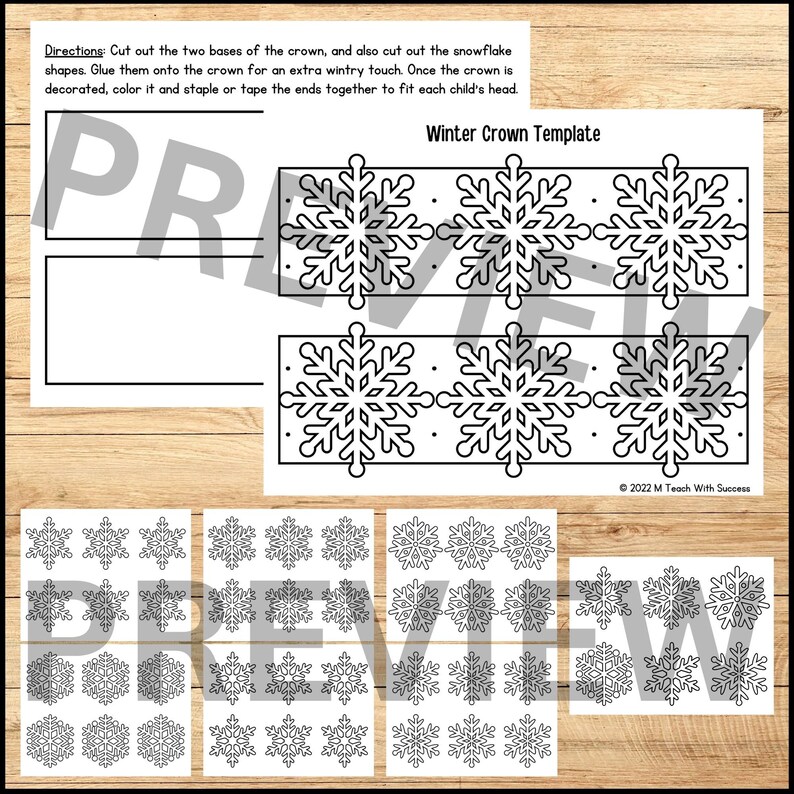 Directions: Cut out the two bases of the crown, and also cut out the snowflake shapes. Glue them onto the crown for an extra wintry touch. Once the crown is decorated, color it and staple or tape the ends together to fit each child's head.

PREVIEW

Winter Crown Template

© 2022 M Teach With Success

PREVIEW